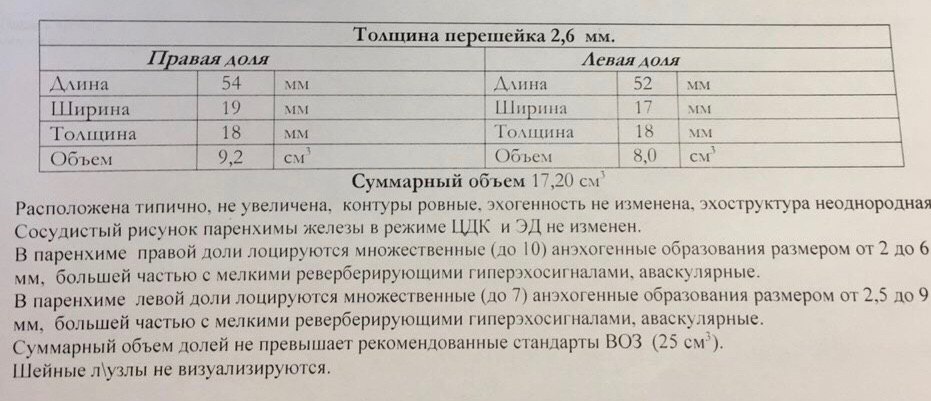 | Толщина перешейка 2,6 мм. | | | | | |
|---|---|---|---|---|---|
| Правая доля | | | Левая доля | | |
| Длина | 54 | мм | Длина | 52 | мм |
| Ширина | 19 | мм | Ширина | 17 | мм |
| Толщина | 18 | мм | Толщина | 18 | мм |
| Объем | 9,2 | $см^3$ | Объем | 8,0 | $см^3$ |

Суммарный объем 17,20 $см^3$

Расположена типично, не увеличена, контуры ровные, эхогенность не изменена, эхоструктура неоднородная

Сосудистый рисунок паренхимы железы в режиме ЦДК и ЭД не изменен.

В паренхиме правой доли лоцируются множественные (до 10) анэхогенные образования размером от 2 до 6 мм, большей частью с мелкими реверберирующими гиперэхосигналами, аваскулярные.

В паренхиме левой доли лоцируются множественные (до 7) анэхогенные образования размером от 2,5 до 9 мм, большей частью с мелкими реверберирующими гиперэхосигналами, аваскулярные.

Суммарный объем долей не превышает рекомендованные стандарты ВОЗ (25 $см^3$).

Шейные л\узлы не визуализируются.